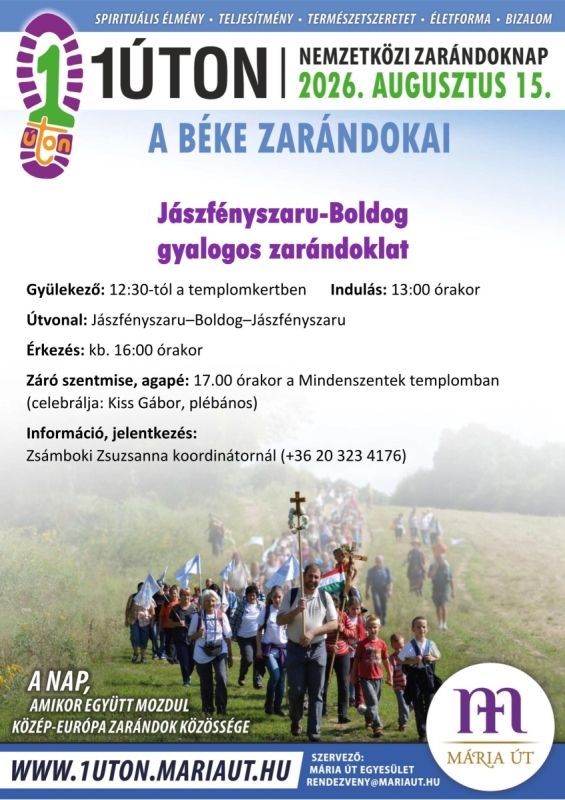 SPIRITUÁLIS ÉLMÉNY • TELJESÍTMÉNY • TERMÉSZETSZERETET • ÉLETFORMA • BIZALOM

1 úton

1ÚTON | NEMZETKÖZI ZARÁNDOKNAP
2026. AUGUSZTUS 15.

A BÉKE ZARÁNDOKAI

Jászfényszaru-Boldog gyalogos zarándoklat

Gyülekező: 12:30-tól a templomkertben Indulás: 13:00 órakor

Útvonal: Jászfényszaru–Boldog–Jászfényszaru

Érkezés: kb. 16:00 órakor

Záró szentmise, agapé: 17.00 órakor a Mindenszentek templomban (celebrálja: Kiss Gábor, plébános)

Információ, jelentkezés:
Zsámboki Zsuzsanna koordinátornál (+36 20 323 4176)

A NAP,
AMIKOR EGYÜTT MOZDUL
KÖZÉP-EURÓPA ZARÁNDOK KÖZÖSSÉGE

MÁRIA ÚT

WWW.1UTON.MARIAUT.HU

SZERVEZŐ:
MÁRIA ÚT EGYESÜLET
RENDEZVENY@MARIAUT.HU